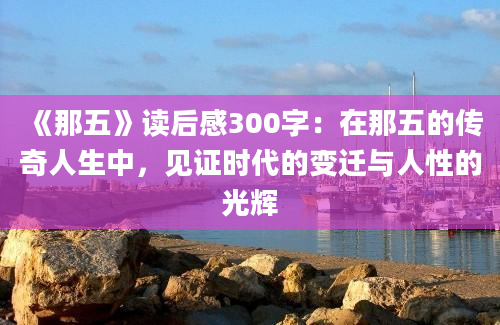 《那五》读后感300字：在那五的传奇人生中，见证时代的变迁与人性的光辉